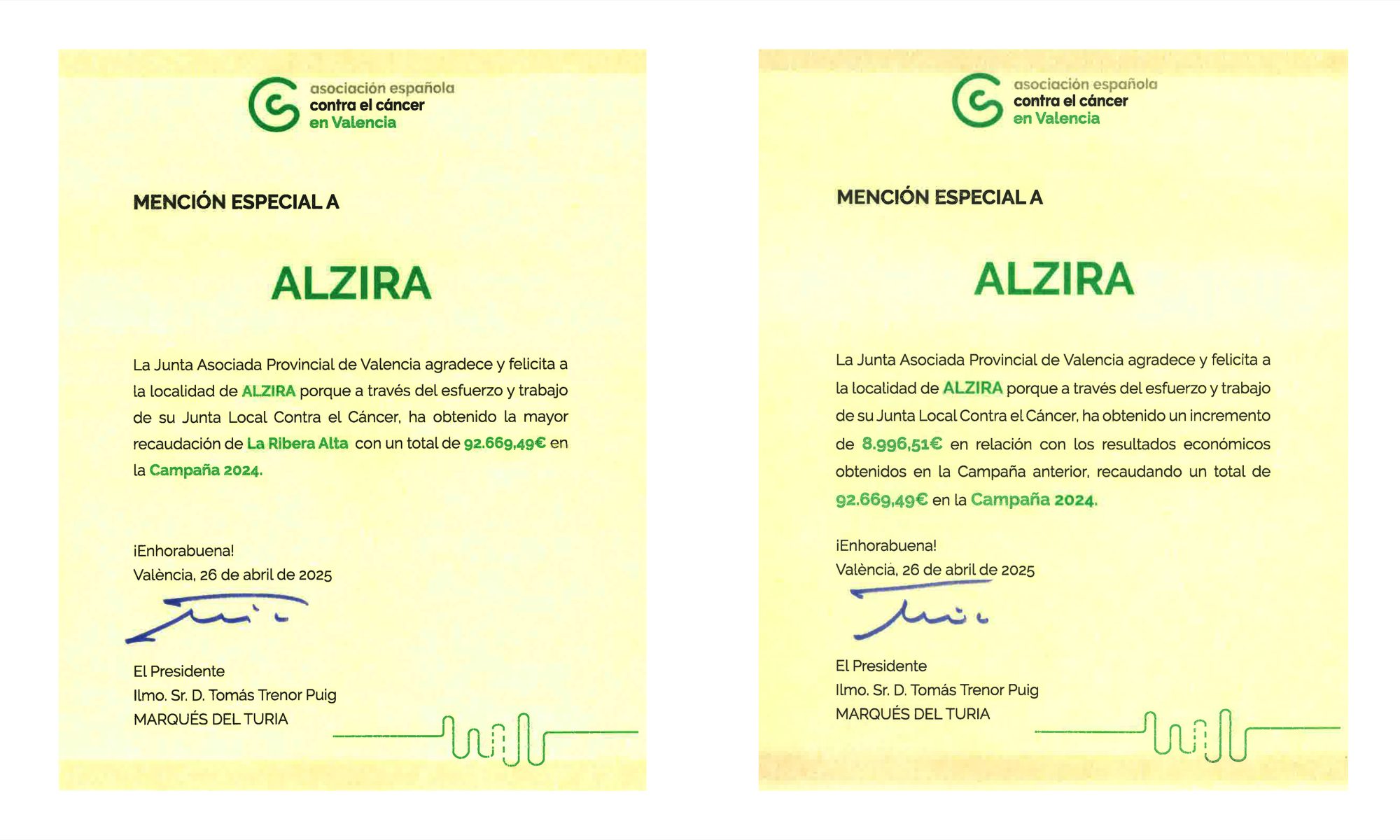 asociación española
contra el cáncer
en Valencia

MENCIÓN ESPECIAL A

ALZIRA

La Junta Asociada Provincial de Valencia agradece y felicita a la localidad de ALZIRA porque a través del esfuerzo y trabajo de su Junta Local Contra el Cáncer, ha obtenido la mayor recaudación de La Ribera Alta con un total de 92.669,49€ en la Campaña 2024.

¡Enhorabuena!
València, 26 de abril de 2025

El Presidente
Ilmo. Sr. D. Tomás Trenor Puig
MARQUÉS DEL TURIA

asociación española
contra el cáncer
en Valencia

MENCIÓN ESPECIAL A

ALZIRA

La Junta Asociada Provincial de Valencia agradece y felicita a la localidad de ALZIRA porque a través del esfuerzo y trabajo de su Junta Local Contra el Cáncer, ha obtenido un incremento de 8.996,51€ en relación con los resultados económicos obtenidos en la Campaña anterior, recaudando un total de 92.669,49€ en la Campaña 2024.

¡Enhorabuena!
València, 26 de abril de 2025

El Presidente
Ilmo. Sr. D. Tomás Trenor Puig
MARQUÉS DEL TURIA